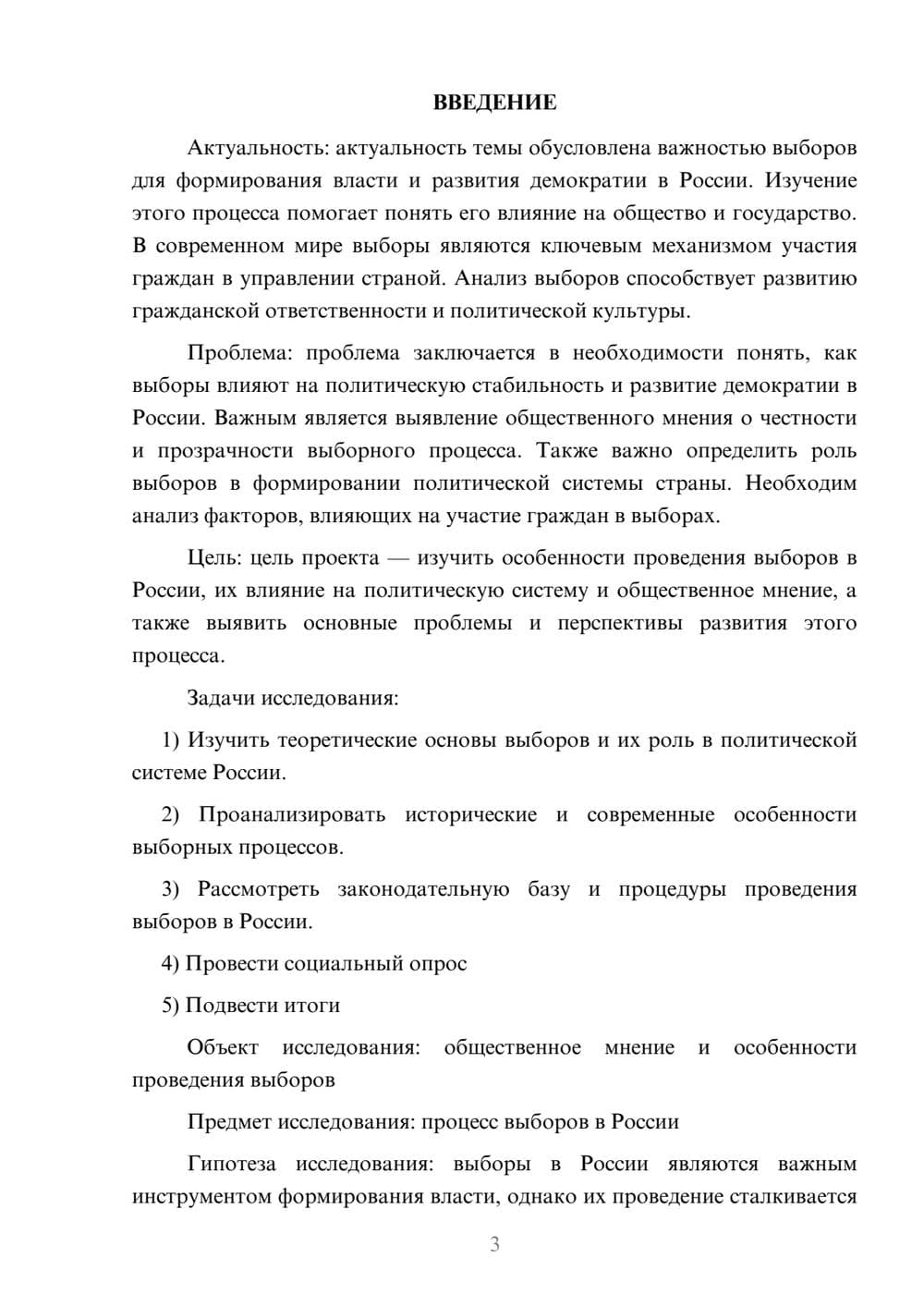 ВВЕДЕНИЕ

Актуальность: актуальность темы обусловлена важностью выборов для формирования власти и развития демократии в России. Изучение этого процесса помогает понять его влияние на общество и государство. В современном мире выборы являются ключевым механизмом участия граждан в управлении страной. Анализ выборов способствует развитию гражданской ответственности и политической культуры.

Проблема: проблема заключается в необходимости понять, как выборы влияют на политическую стабильность и развитие демократии в России. Важным является выявление общественного мнения о честности и прозрачности выборного процесса. Также важно определить роль выборов в формировании политической системы страны. Необходим анализ факторов, влияющих на участие граждан в выборах.

Цель: цель проекта — изучить особенности проведения выборов в России, их влияние на политическую систему и общественное мнение, а также выявить основные проблемы и перспективы развития этого процесса.

Задачи исследования:

1) Изучить теоретические основы выборов и их роль в политической системе России.

2) Проанализировать исторические и современные особенности выборных процессов.

3) Рассмотреть законодательную базу и процедуры проведения выборов в России.

4) Провести социальный опрос

5) Подвести итоги

Объект исследования: общественное мнение и особенности проведения выборов

Предмет исследования: процесс выборов в России

Гипотеза исследования: выборы в России являются важным инструментом формирования власти, однако их проведение сталкивается

3